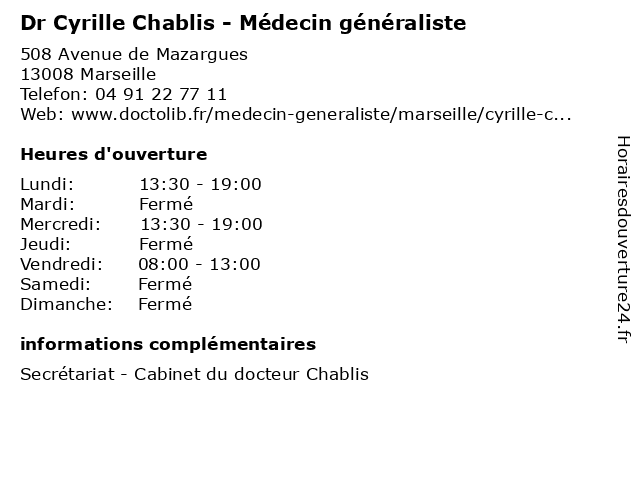 Dr Cyrille Chablis - Médecin généraliste

508 Avenue de Mazargues
13008 Marseille
Telefon: 04 91 22 77 11
Web: www.doctolib.fr/medecin-generaliste/marseille/cyrille-c...

Heures d'ouverture

| | |
|---|---|
| Lundi: | 13:30 - 19:00 |
| Mardi: | Fermé |
| Mercredi: | 13:30 - 19:00 |
| Jeudi: | Fermé |
| Vendredi: | 08:00 - 13:00 |
| Samedi: | Fermé |
| Dimanche: | Fermé |

informations complémentaires

Secrétariat - Cabinet du docteur Chablis

Horairesdouverture24.fr